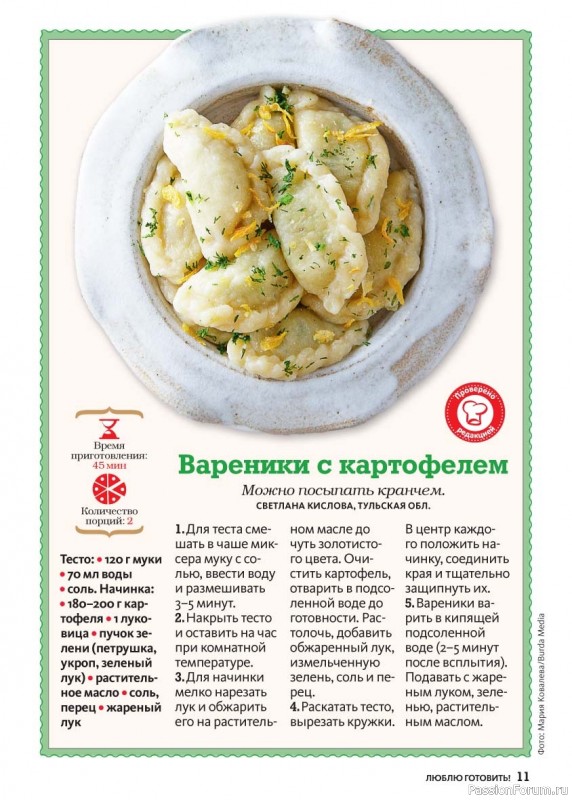 Проверено редакцией

Время приготовления: 45 мин

Количество порций: 2

Вареники с картофелем

Можно посыпать кранчем.

СВЕТЛАНА КИСЛОВА, ТУЛЬСКАЯ ОБЛ.

Тесто: • 120 г муки • 70 мл воды • соль. Начинка: • 180–200 г картофеля • 1 луковица • пучок зелени (петрушка, укроп, зеленый лук) • растительное масло • соль, перец • жареный лук

1. Для теста смешать в чаше миксера муку с солью, ввести воду и размешивать 3–5 минут.
2. Накрыть тесто и оставить на час при комнатной температуре.
3. Для начинки мелко нарезать лук и обжарить его на растительном масле до чуть золотистого цвета. Очистить картофель, отварить в подсоленной воде до готовности. Растолочь, добавить обжаренный лук, измельченную зелень, соль и перец.
4. Раскатать тесто, вырезать кружки. В центр каждого положить начинку, соединить края и тщательно защипнуть их.
5. Вареники варить в кипящей подсоленной воде (2–5 минут после всплытия). Подавать с жареным луком, зеленью, растительным маслом.

Фото: Мария Ковалева/Burda Media

ЛЮБЛЮ ГОТОВИТЬ! 11

PassionForum.ru